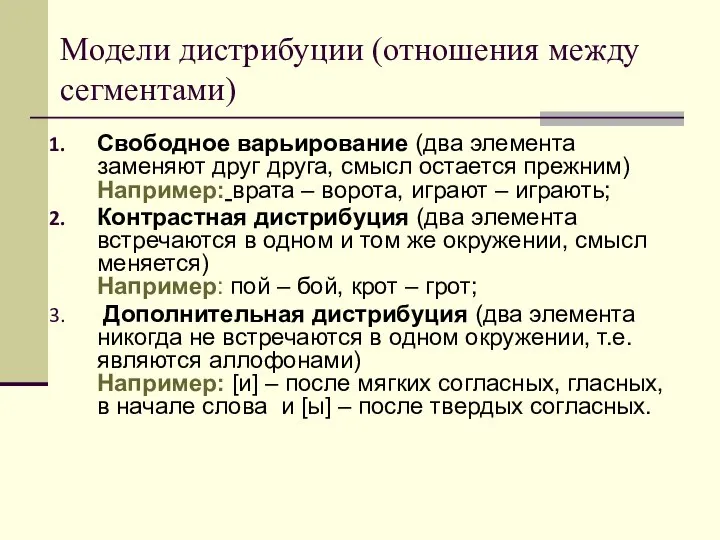 Модели дистрибуции (отношения между сегментами)

1. Свободное варьирование (два элемента заменяют друг друга, смысл остается прежним) Например: врата – ворота, играют – играють;

2. Контрастная дистрибуция (два элемента встречаются в одном и том же окружении, смысл меняется) Например: пой – бой, крот – грот;

3. Дополнительная дистрибуция (два элемента никогда не встречаются в одном окружении, т.е. являются аллофонами) Например: [и] – после мягких согласных, гласных, в начале слова и [ы] – после твердых согласных.